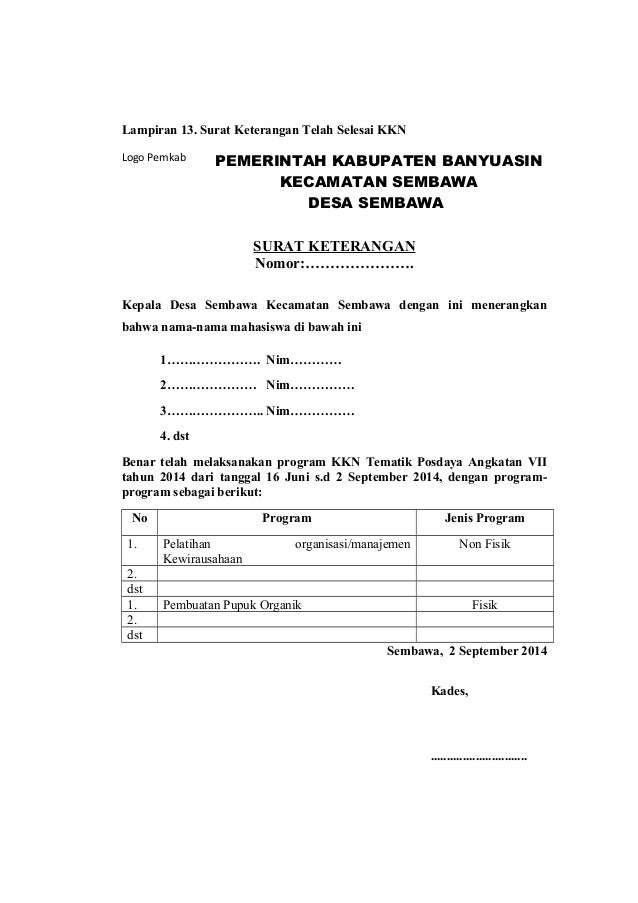 Lampiran 13. Surat Keterangan Telah Selesai KKN

Logo Pemkab

PEMERINTAH KABUPATEN BANYUASIN
KECAMATAN SEMBAWA
DESA SEMBAWA

SURAT KETERANGAN
Nomor:………………….

Kepala Desa Sembawa Kecamatan Sembawa dengan ini menerangkan bahwa nama-nama mahasiswa di bawah ini

1…….…………. Nim…………

2…….………… Nim……………

3…….………….. Nim……………

4. dst

Benar telah melaksanakan program KKN Tematik Posdaya Angkatan VII tahun 2014 dari tanggal 16 Juni s.d 2 September 2014, dengan program-program sebagai berikut:

| No | Program | Jenis Program |
|---|---|---|
| 1. | Pelatihan organisasi/manajemen Kewirausahaan | Non Fisik |
| 2. | | |
| dst | | |
| 1. | Pembuatan Pupuk Organik | Fisik |
| 2. | | |
| dst | | |

Sembawa, 2 September 2014

Kades,

…………………………